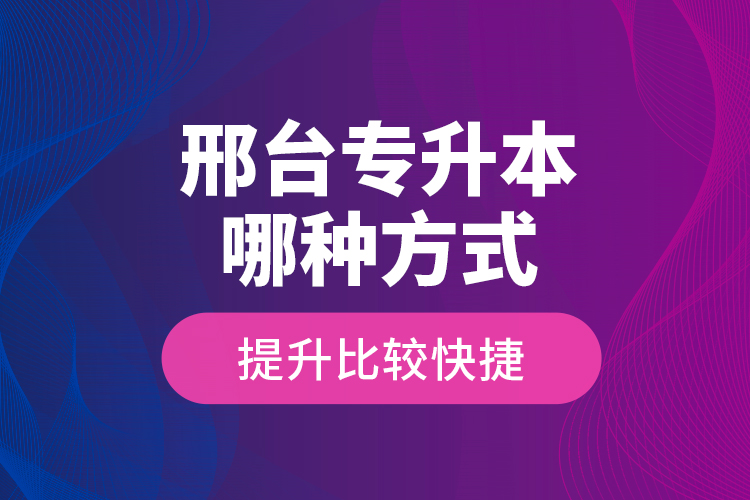 邢台专升本
哪种方式

提升比较快捷